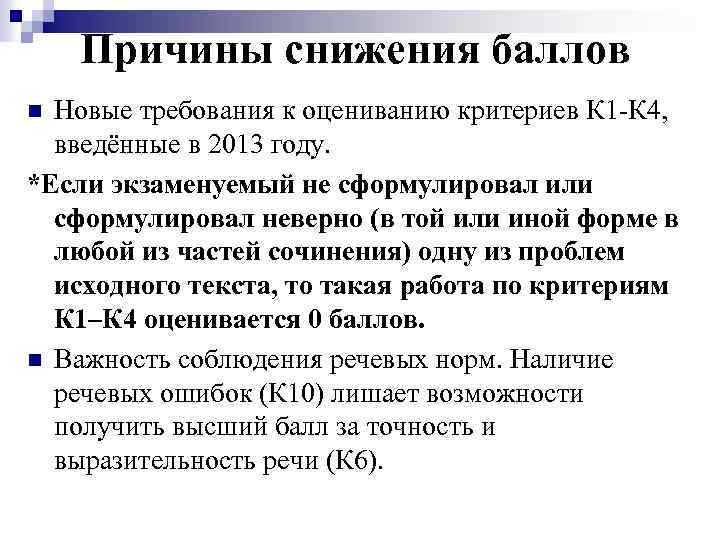 Причины снижения баллов

Новые требования к оцениванию критериев К1-К4, введённые в 2013 году.

*Если экзаменуемый не сформулировал или сформулировал неверно (в той или иной форме в любой из частей сочинения) одну из проблем исходного текста, то такая работа по критериям К1–К4 оценивается 0 баллов.

Важность соблюдения речевых норм. Наличие речевых ошибок (К10) лишает возможности получить высший балл за точность и выразительность речи (К6).